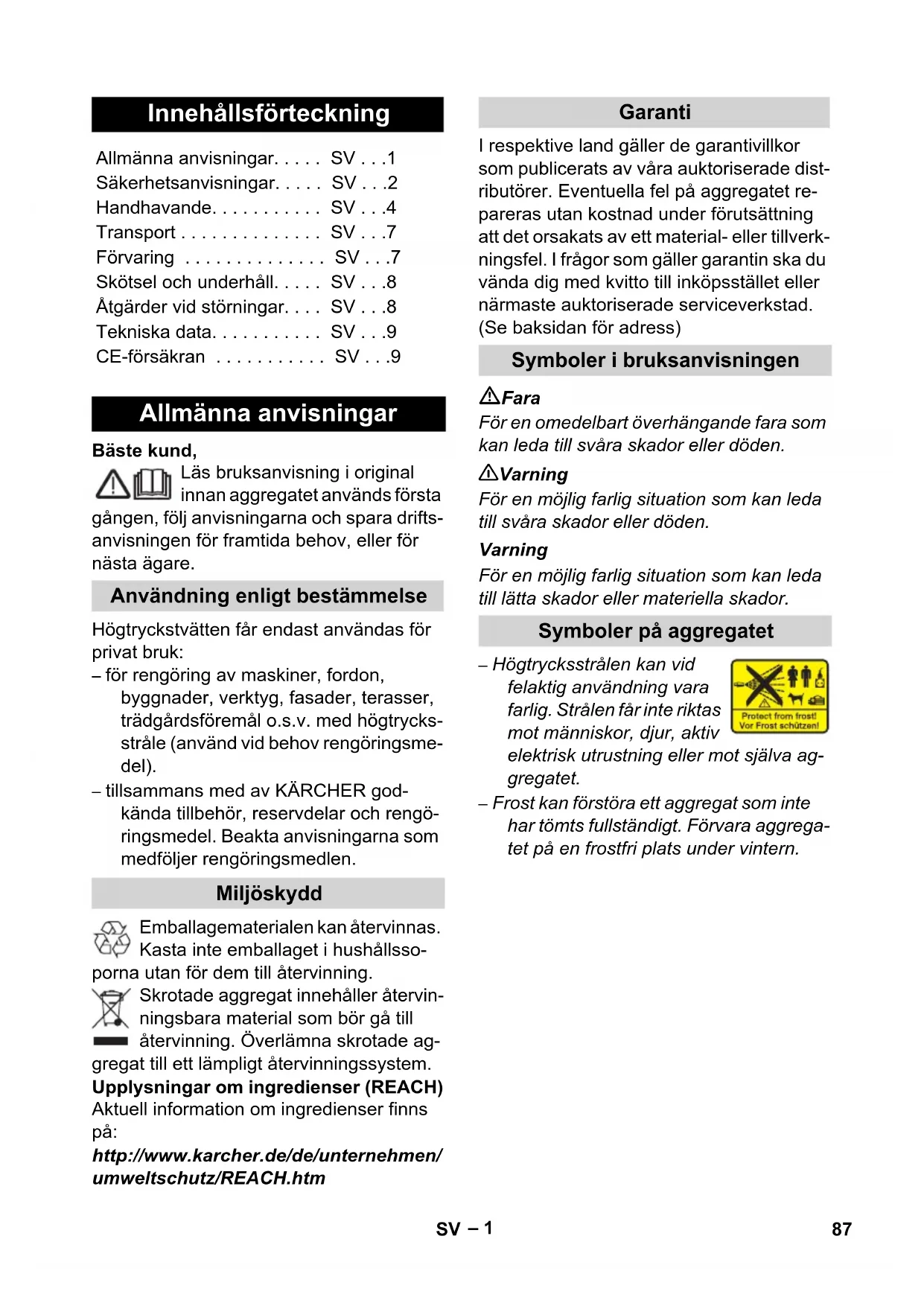 Innehållsförteckning

Allmänna anvisningar. . . . . SV . . .1
Säkerhetsanvisningar. . . . . SV . . .2
Handhavande. . . . . . . . . . . SV . . .4
Transport . . . . . . . . . . . . . . SV . . .7
Förvaring . . . . . . . . . . . . . . SV . . .7
Skötsel och underhåll. . . . . SV . . .8
Åtgärder vid störningar. . . . SV . . .8
Tekniska data. . . . . . . . . . . SV . . .9
CE-försäkran . . . . . . . . . . . SV . . .9

Allmänna anvisningar

Bäste kund,

Läs bruksanvisning i original innan aggregatet används första gången, följ anvisningarna och spara driftsanvisningen för framtida behov, eller för nästa ägare.

Användning enligt bestämmelse

Högtryckstvätten får endast användas för privat bruk:

– för rengöring av maskiner, fordon, byggnader, verktyg, fasader, terasser, trädgårdsföremål o.s.v. med högtrycksstråle (använd vid behov rengöringsmedel).

– tillsammans med av KÄRCHER godkända tillbehör, reservdelar och rengöringsmedel. Beakta anvisningarna som medföljer rengöringsmedlen.

Miljöskydd

Emballagematerialen kan återvinnas. Kasta inte emballaget i hushållssoporna utan för dem till återvinning.

Skrotade aggregat innehåller återvinningsbara material som bör gå till återvinning. Överlämna skrotade aggregat till ett lämpligt återvinningssystem.

Upplysningar om ingredienser (REACH)

Aktuell information om ingredienser finns på:

http://www.karcher.de/de/unternehmen/umweltschutz/REACH.htm

Garanti

I respektive land gäller de garantivillkor som publicerats av våra auktoriserade distributörer. Eventuella fel på aggregatet repareras utan kostnad under förutsättning att det orsakats av ett material- eller tillverkningsfel. I frågor som gäller garantin ska du vända dig med kvitto till inköpsstället eller närmaste auktoriserade serviceverkstad. (Se baksidan för adress)

Symboler i bruksanvisningen

Fara

För en omedelbart överhängande fara som kan leda till svåra skador eller döden.

Varning

För en möjlig farlig situation som kan leda till svåra skador eller döden.

Varning

För en möjlig farlig situation som kan leda till lätta skador eller materiella skador.

Symboler på aggregatet

– Högtrycksstrålen kan vid felaktig användning vara farlig. Strålen får inte riktas mot människor, djur, aktiv elektrisk utrustning eller mot själva aggregatet.

Protect from frost!
Vor Frost schützen!

– Frost kan förstöra ett aggregat som inte har tömts fullständigt. Förvara aggregatet på en frostfri plats under vintern.

SV – 1

87